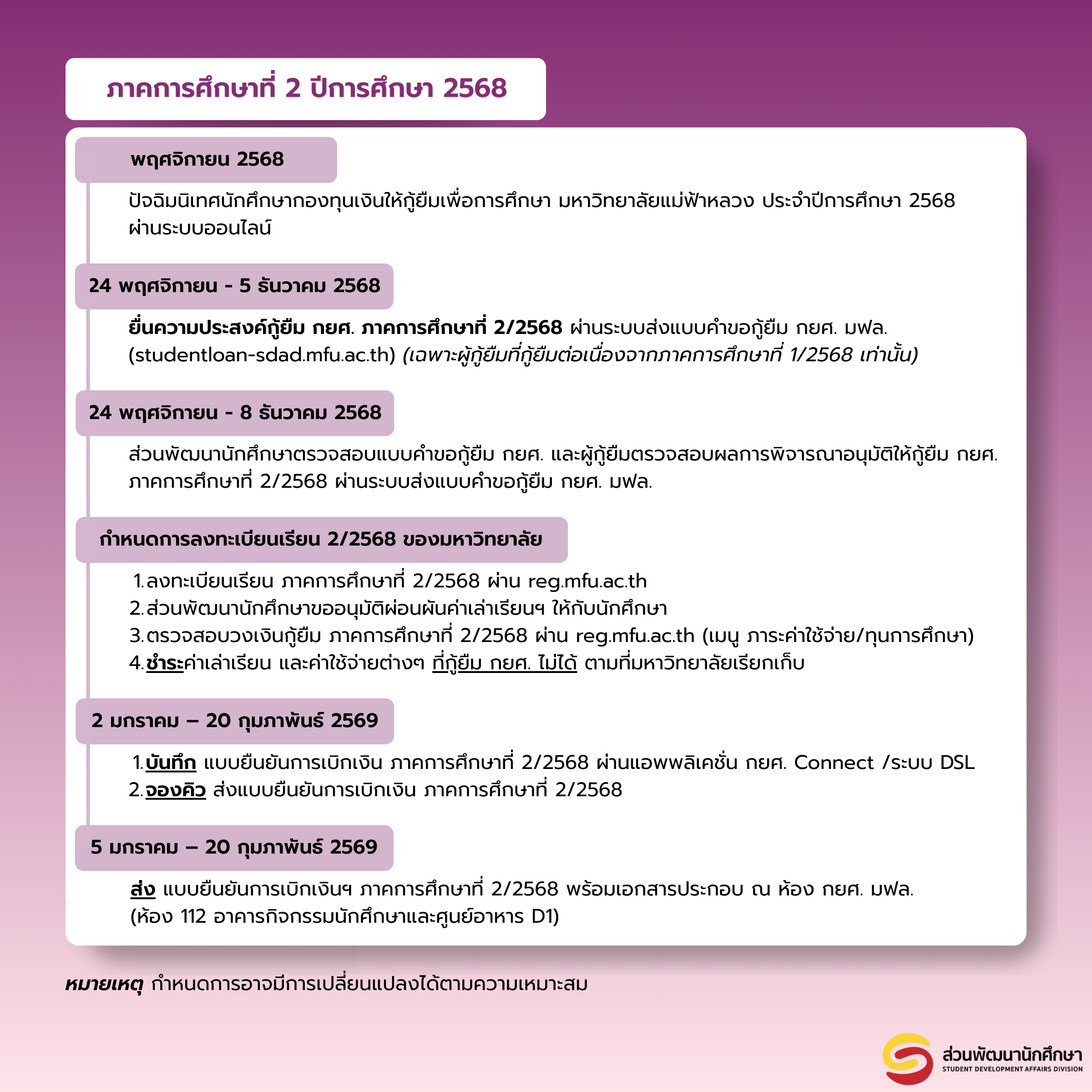 ภาคการศึกษาที่ 2 ปีการศึกษา 2568

พฤศจิกายน 2568

ปัจฉิมนิเทศนักศึกษากองทุนเงินให้กู้ยืมเพื่อการศึกษา มหาวิทยาลัยแม่ฟ้าหลวง ประจำปีการศึกษา 2568 ผ่านระบบออนไลน์

24 พฤศจิกายน - 5 ธันวาคม 2568

ยื่นความประสงค์กู้ยืม กยศ. ภาคการศึกษาที่ 2/2568 ผ่านระบบส่งแบบคำขอกู้ยืม กยศ. มฟล. (studentloan-sdad.mfu.ac.th) (เฉพาะผู้กู้ยืมที่กู้ยืมต่อเนื่องจากภาคการศึกษาที่ 1/2568 เท่านั้น)

24 พฤศจิกายน - 8 ธันวาคม 2568

ส่วนพัฒนานักศึกษาตรวจสอบแบบคำขอกู้ยืม กยศ. และผู้กู้ยืมตรวจสอบผลการพิจารณาอนุมัติให้กู้ยืม กยศ. ภาคการศึกษาที่ 2/2568 ผ่านระบบส่งแบบคำขอกู้ยืม กยศ. มฟล.

กำหนดการลงทะเบียนเรียน 2/2568 ของมหาวิทยาลัย

1. ลงทะเบียนเรียน ภาคการศึกษาที่ 2/2568 ผ่าน reg.mfu.ac.th
2. ส่วนพัฒนานักศึกษาขออนุมัติผ่อนผันค่าเล่าเรียนฯ ให้กับนักศึกษา
3. ตรวจสอบวงเงินกู้ยืม ภาคการศึกษาที่ 2/2568 ผ่าน reg.mfu.ac.th (เมนู ภาระค่าใช้จ่าย/ทุนการศึกษา)
4. ชำระค่าเล่าเรียน และค่าใช้จ่ายต่างๆ ที่กู้ยืม กยศ. ไม่ได้ ตามที่มหาวิทยาลัยเรียกเก็บ

2 มกราคม – 20 กุมภาพันธ์ 2569

1. บันทึก แบบยืนยันการเบิกเงิน ภาคการศึกษาที่ 2/2568 ผ่านแอพพลิเคชั่น กยศ. Connect /ระบบ DSL
2. จองคิว ส่งแบบยืนยันการเบิกเงิน ภาคการศึกษาที่ 2/2568

5 มกราคม – 20 กุมภาพันธ์ 2569

ส่ง แบบยืนยันการเบิกเงินฯ ภาคการศึกษาที่ 2/2568 พร้อมเอกสารประกอบ ณ ห้อง กยศ. มฟล. (ห้อง 112 อาคารกิจกรรมนักศึกษาและศูนย์อาหาร D1)

หมายเหตุ กำหนดการอาจมีการเปลี่ยนแปลงได้ตามความเหมาะสม

ส่วนพัฒนานักศึกษา
STUDENT DEVELOPMENT AFFAIRS DIVISION